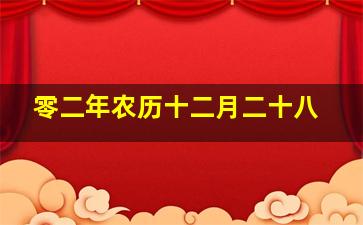 零二年农历十二月二十八